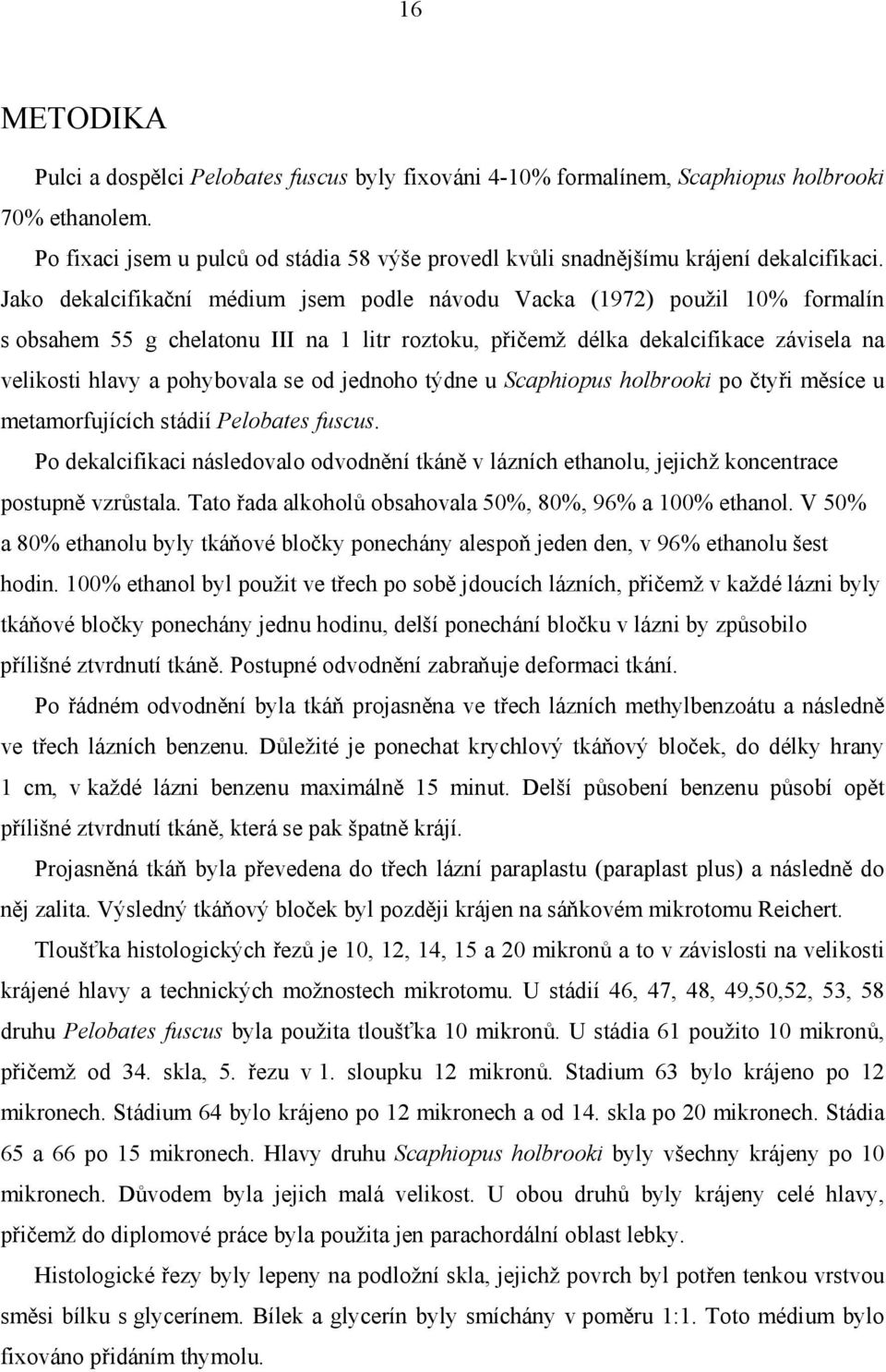 16

METODIKA

Pulci a dospělci Pelobates fuscus byly fixováni 4-10% formalínem, Scaphiopus holbrooki 70% ethanolem.

Po fixaci jsem u pulců od stádia 58 výše provedl kvůli snadnějšímu krájení dekalcifikaci. Jako dekalcifikační médium jsem podle návodu Vacka (1972) použil 10% formalín s obsahem 55 g chelatonu III na 1 litr roztoku, přičemž délka dekalcifikace závisela na velikosti hlavy a pohybovala se od jednoho týdne u Scaphiopus holbrooki po čtyři měsíce u metamorfujících stádií Pelobates fuscus.

Po dekalcifikaci následovalo odvodnění tkáně v lázních ethanolu, jejichž koncentrace postupně vzrůstala. Tato řada alkoholů obsahovala 50%, 80%, 96% a 100% ethanol. V 50% a 80% ethanolu byly tkáňové bločky ponechány alespoň jeden den, v 96% ethanolu šest hodin. 100% ethanol byl použit ve třech po sobě jdoucích lázních, přičemž v každé lázni byly tkáňové bločky ponechány jednu hodinu, delší ponechání bločku v lázni by způsobilo přílišné ztvrdnutí tkáně. Postupné odvodnění zabraňuje deformaci tkání.

Po řádném odvodnění byla tkáň projasněna ve třech lázních methylbenzoátu a následně ve třech lázních benzenu. Důležité je ponechat krychlový tkáňový bloček, do délky hrany 1 cm, v každé lázni benzenu maximálně 15 minut. Delší působení benzenu působí opět přílišné ztvrdnutí tkáně, která se pak špatně krájí.

Projasněná tkáň byla převedena do třech lázní paraplastu (paraplast plus) a následně do něj zalita. Výsledný tkáňový bloček byl později krájen na sáňkovém mikrotomu Reichert.

Tloušťka histologických řezů je 10, 12, 14, 15 a 20 mikronů a to v závislosti na velikosti krájené hlavy a technických možnostech mikrotomu. U stádií 46, 47, 48, 49,50,52, 53, 58 druhu Pelobates fuscus byla použita tloušťka 10 mikronů. U stádia 61 použito 10 mikronů, přičemž od 34. skla, 5. řezu v 1. sloupku 12 mikronů. Stadium 63 bylo krájeno po 12 mikronech. Stádium 64 bylo krájeno po 12 mikronech a od 14. skla po 20 mikronech. Stádia 65 a 66 po 15 mikronech. Hlavy druhu Scaphiopus holbrooki byly všechny krájeny po 10 mikronech. Důvodem byla jejich malá velikost. U obou druhů byly krájeny celé hlavy, přičemž do diplomové práce byla použita jen parachordální oblast lebky.

Histologické řezy byly lepeny na podložní skla, jejichž povrch byl potřen tenkou vrstvou směsi bílku s glycerínem. Bílek a glycerín byly smíchány v poměru 1:1. Toto médium bylo fixováno přidáním thymolu.